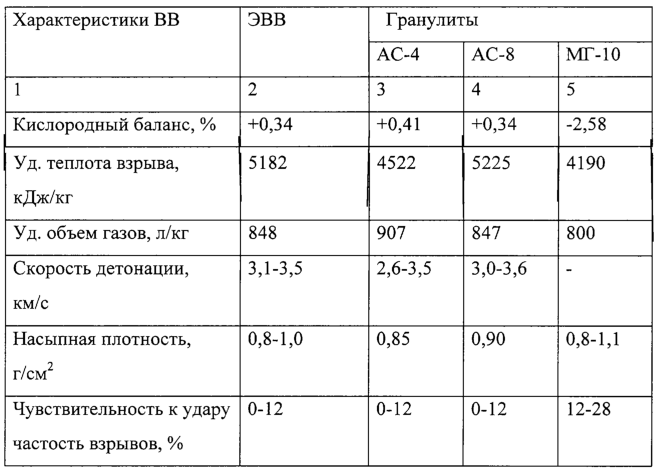 | Характеристики ВВ | ЭВВ | Гранулиты | | |
|---|---|---|---|---|
| | | АС-4 | АС-8 | МГ-10 |
| 1 | 2 | 3 | 4 | 5 |
| Кислородный баланс, % | +0,34 | +0,41 | +0,34 | -2,58 |
| Уд. теплота взрыва, кДж/кг | 5182 | 4522 | 5225 | 4190 |
| Уд. объем газов, л/кг | 848 | 907 | 847 | 800 |
| Скорость детонации, км/с | 3,1-3,5 | 2,6-3,5 | 3,0-3,6 | - |
| Насыпная плотность, г/см$^2$ | 0,8-1,0 | 0,85 | 0,90 | 0,8-1,1 |
| Чувствительность к удару частость взрывов, % | 0-12 | 0-12 | 0-12 | 12-28 |